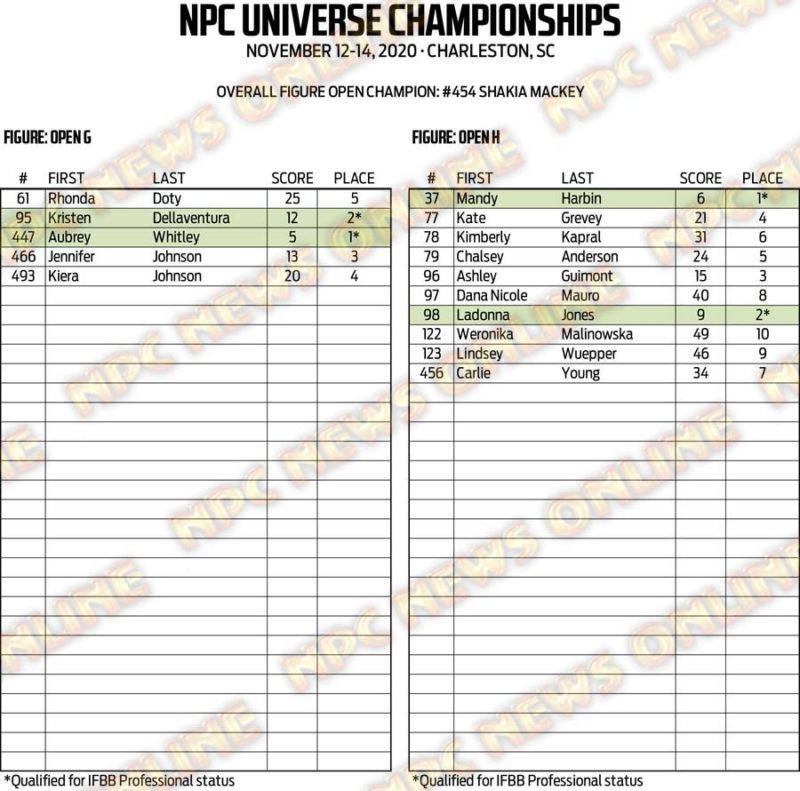 NPC UNIVERSE CHAMPIONSHIPS
NOVEMBER 12-14, 2020 · CHARLESTON, SC

OVERALL FIGURE OPEN CHAMPION: #454 SHAKIA MACKEY

FIGURE: OPEN G

| # | FIRST | LAST | SCORE | PLACE |
|---|---|---|---|---|
| 61 | Rhonda | Doty | 25 | 5 |
| 95 | Kristen | Dellaventura | 12 | 2* |
| 447 | Aubrey | Whitley | 5 | 1* |
| 466 | Jennifer | Johnson | 13 | 3 |
| 493 | Kiera | Johnson | 20 | 4 |

*Qualified for IFBB Professional status

FIGURE: OPEN H

| # | FIRST | LAST | SCORE | PLACE |
|---|---|---|---|---|
| 37 | Mandy | Harbin | 6 | 1* |
| 77 | Kate | Grevey | 21 | 4 |
| 78 | Kimberly | Kapral | 31 | 6 |
| 79 | Chalsey | Anderson | 24 | 5 |
| 96 | Ashley | Guimont | 15 | 3 |
| 97 | Dana Nicole | Mauro | 40 | 8 |
| 98 | Ladonna | Jones | 9 | 2* |
| 122 | Weronika | Malinowska | 49 | 10 |
| 123 | Lindsey | Wuepper | 46 | 9 |
| 456 | Carlie | Young | 34 | 7 |

*Qualified for IFBB Professional status

NPC NEWS ONLINE